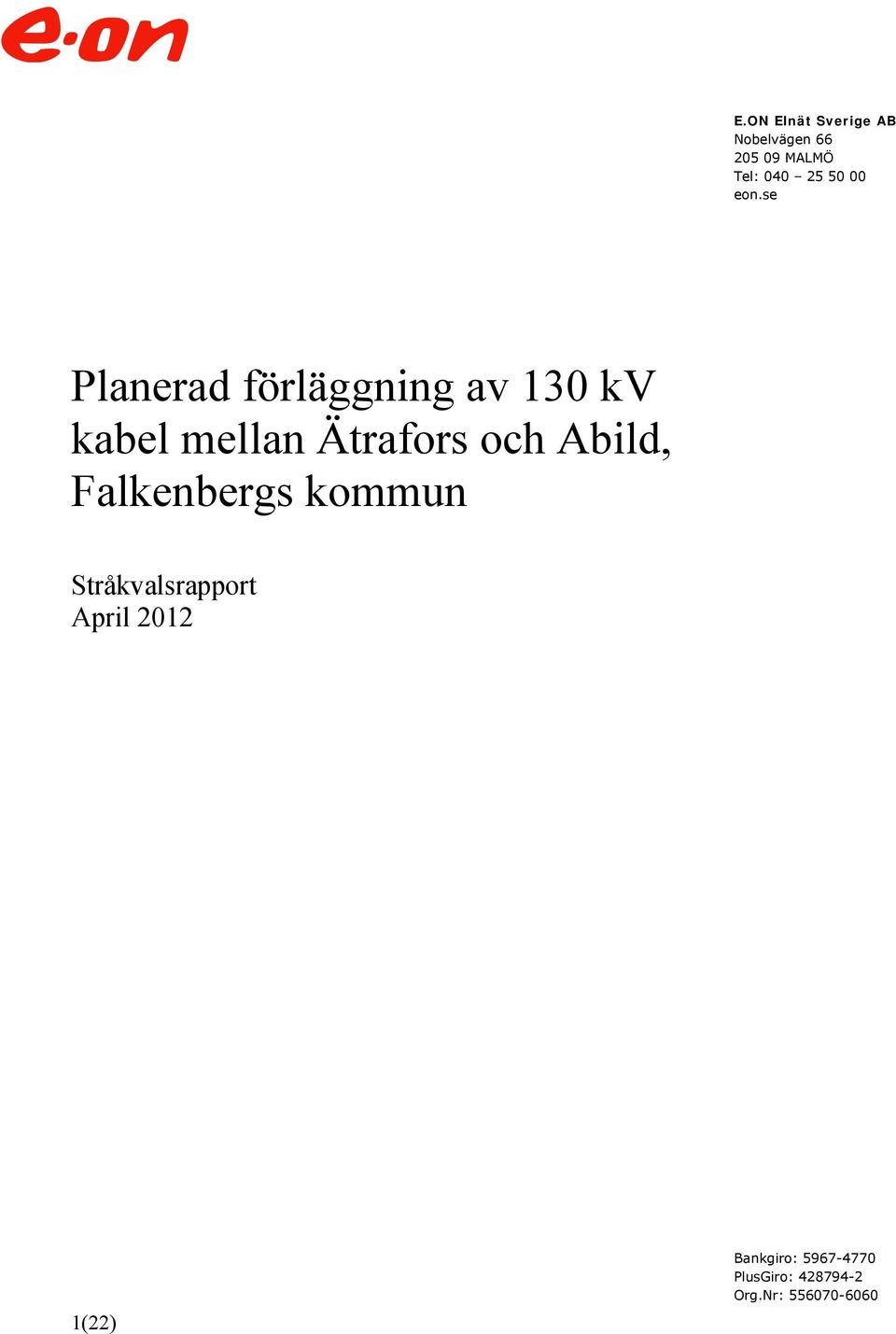 e·on

E.ON Elnät Sverige AB
Nobelvägen 66
205 09 MALMÖ
Tel: 040 – 25 50 00
eon.se

Planerad förläggning av 130 kV kabel mellan Ätrafors och Abild, Falkenbergs kommun

Stråkvalsrapport
April 2012

1(22)

Bankgiro: 5967-4770
PlusGiro: 428794-2
Org.Nr: 556070-6060